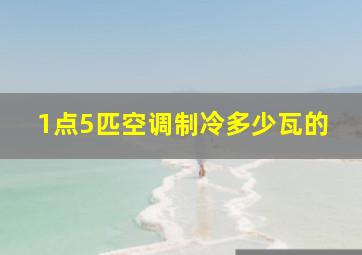 1点5匹空调制冷多少瓦的